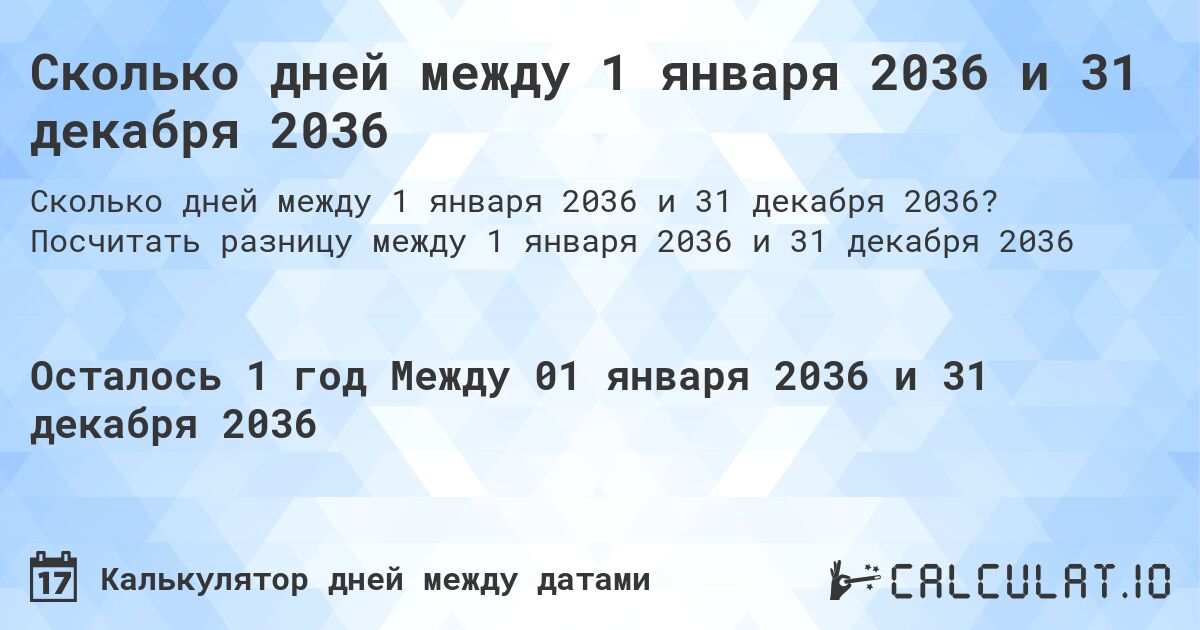 Сколько дней между 1 января 2036 и 31 декабря 2036

Сколько дней между 1 января 2036 и 31 декабря 2036? Посчитать разницу между 1 января 2036 и 31 декабря 2036

Осталось 1 год Между 01 января 2036 и 31 декабря 2036

17

Калькулятор дней между датами

CALCULAT.IO